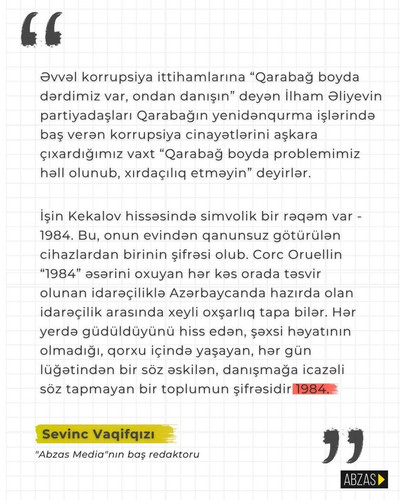 “

Əvvəl korrupsiya ittihamlarına “Qarabağ boyda dərdimiz var, ondan danışın” deyən İlham Əliyevin partiyadaşları Qarabağın yenidənqurma işlərində baş verən korrupsiya cinayətlərini aşkara çıxardığımız vaxt “Qarabağ boyda problemimiz həll olunub, xırdaçılıq etməyin” deyirlər.

İşin Kekalov hissəsində simvolik bir rəqəm var - 1984. Bu, onun evindən qanunsuz götürülən cihazlardan birinin şifrəsi olub. Corc Oruellin “1984” əsərini oxuyan hər kəs orada təsvir olunan idarəçiliklə Azərbaycanda hazırda olan idarəçilik arasında xeyli oxşarlıq tapa bilər. Hər yerdə güdüldüyünü hiss edən, şəxsi həyatının olmadığı, qorxu içində yaşayan, hər gün lüğətindən bir söz əskilən, danışmağa icazəli söz tapmayan bir toplumun şifrəsidir 1984.

Sevinc Vaqifqızı
"Abzas Media"nın baş redaktoru

”

ABZAS